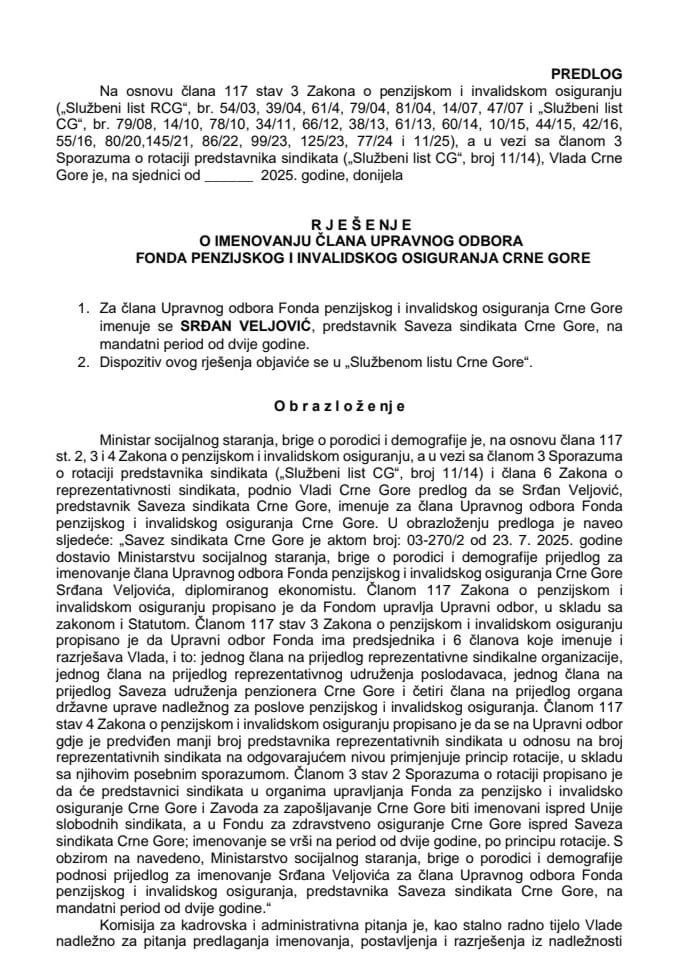 PREDLOG

Na osnovu člana 117 stav 3 Zakona o penzijskom i invalidskom osiguranju („Službeni list RCG“, br. 54/03, 39/04, 61/4, 79/04, 81/04, 14/07, 47/07 i „Službeni list CG“, br. 79/08, 14/10, 78/10, 34/11, 66/12, 38/13, 61/13, 60/14, 10/15, 44/15, 42/16, 55/16, 80/20,145/21, 86/22, 99/23, 125/23, 77/24 i 11/25), a u vezi sa članom 3 Sporazuma o rotaciji predstavnika sindikata („Službeni list CG“, broj 11/14), Vlada Crne Gore je, na sjednici od ______ 2025. godine, donijela

R J E Š E N J E
O IMENOVANJU ČLANA UPRAVNOG ODBORA
FONDA PENZIJSKOG I INVALIDSKOG OSIGURANJA CRNE GORE

1. Za člana Upravnog odbora Fonda penzijskog i invalidskog osiguranja Crne Gore imenuje se SRĐAN VELJOVIĆ, predstavnik Saveza sindikata Crne Gore, na mandatni period od dvije godine.
2. Dispozitiv ovog rješenja objaviće se u „Službenom listu Crne Gore“.

O b r a z l o ž e n j e

Ministar socijalnog staranja, brige o porodici i demografije je, na osnovu člana 117 st. 2, 3 i 4 Zakona o penzijskom i invalidskom osiguranju, a u vezi sa članom 3 Sporazuma o rotaciji predstavnika sindikata („Službeni list CG“, broj 11/14) i člana 6 Zakona o reprezentativnosti sindikata, podnio Vladi Crne Gore predlog da se Srđan Veljović, predstavnik Saveza sindikata Crne Gore, imenuje za člana Upravnog odbora Fonda penzijskog i invalidskog osiguranja Crne Gore. U obrazloženju predloga je naveo sljedeće: „Savez sindikata Crne Gore je aktom broj: 03-270/2 od 23. 7. 2025. godine dostavio Ministarstvu socijalnog staranja, brige o porodici i demografije prijedlog za imenovanje člana Upravnog odbora Fonda penzijskog i invalidskog osiguranja Crne Gore Srđana Veljovića, diplomiranog ekonomistu. Članom 117 Zakona o penzijskom i invalidskom osiguranju propisano je da Fondom upravlja Upravni odbor, u skladu sa zakonom i Statutom. Članom 117 stav 3 Zakona o penzijskom i invalidskom osiguranju propisano je da Upravni odbor Fonda ima predsjednika i 6 članova koje imenuje i razrješava Vlada, i to: jednog člana na prijedlog reprezentativne sindikalne organizacije, jednog člana na prijedlog reprezentativnog udruženja poslodavaca, jednog člana na prijedlog Saveza udruženja penzionera Crne Gore i četiri člana na prijedlog organa državne uprave nadležnog za poslove penzijskog i invalidskog osiguranja. Članom 117 stav 4 Zakona o penzijskom i invalidskom osiguranju propisano je da se na Upravni odbor gdje je predviđen manji broj predstavnika reprezentativnih sindikata u odnosu na broj reprezentativnih sindikata na odgovarajućem nivou primjenjuje princip rotacije, u skladu sa njihovim posebnim sporazumom. Članom 3 stav 2 Sporazuma o rotaciji propisano je da će predstavnici sindikata u organima upravljanja Fonda za penzijsko i invalidsko osiguranje Crne Gore i Zavoda za zapošljavanje Crne Gore biti imenovani ispred Unije slobodnih sindikata, a u Fondu za zdravstveno osiguranje Crne Gore ispred Saveza sindikata Crne Gore; imenovanje se vrši na period od dvije godine, po principu rotacije. S obzirom na navedeno, Ministarstvo socijalnog staranja, brige o porodici i demografije podnosi prijedlog za imenovanje Srđana Veljovića za člana Upravnog odbora Fonda penzijskog i invalidskog osiguranja, predstavnika Saveza sindikata Crne Gore, na mandatni period od dvije godine.“

Komisija za kadrovska i administrativna pitanja je, kao stalno radno tijelo Vlade nadležno za pitanja predlaganja imenovanja, postavljenja i razrješenja iz nadležnosti